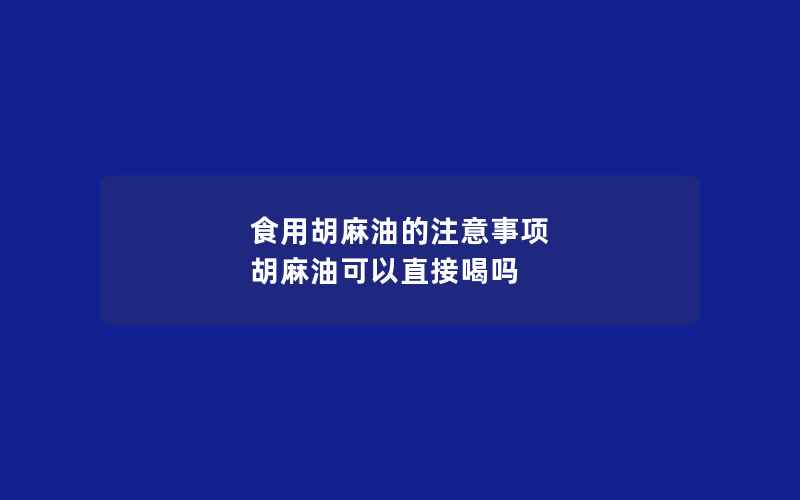 食用胡麻油的注意事项
胡麻油可以直接喝吗